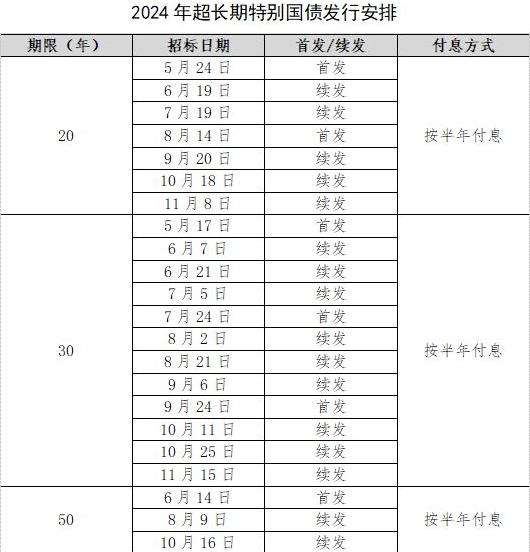 2024 年超长期特别国债发行安排

| 期限（年） | 招标日期 | 首发/续发 | 付息方式 |
|---|---|---|---|
| 20 | 5 月 24 日 | 首发 | 按半年付息 |
| | 6 月 19 日 | 续发 | |
| | 7 月 19 日 | 续发 | |
| | 8 月 14 日 | 首发 | |
| | 9 月 20 日 | 续发 | |
| | 10 月 18 日 | 续发 | |
| | 11 月 8 日 | 续发 | |
| 30 | 5 月 17 日 | 首发 | 按半年付息 |
| | 6 月 7 日 | 续发 | |
| | 6 月 21 日 | 续发 | |
| | 7 月 5 日 | 续发 | |
| | 7 月 24 日 | 首发 | |
| | 8 月 2 日 | 续发 | |
| | 8 月 21 日 | 续发 | |
| | 9 月 6 日 | 续发 | |
| | 9 月 24 日 | 首发 | |
| | 10 月 11 日 | 续发 | |
| | 10 月 25 日 | 续发 | |
| | 11 月 15 日 | 续发 | |
| 50 | 6 月 14 日 | 首发 | 按半年付息 |
| | 8 月 9 日 | 续发 | |
| | 10 月 16 日 | 续发 | |